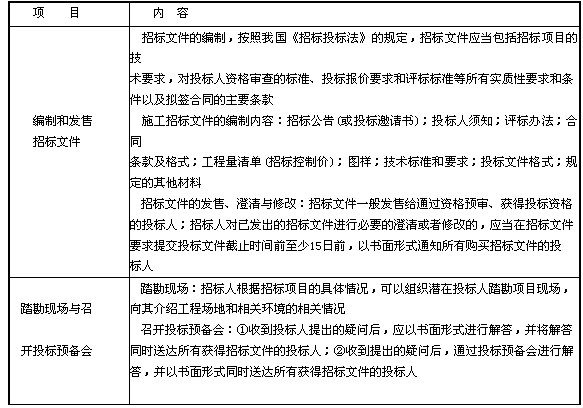 | 项　　目 | 内　容 |
|---|---|
| 编制和发售招标文件 | 招标文件的编制，按照我国《招标投标法》的规定，招标文件应当包括招标项目的技术要求，对投标人资格审查的标准、投标报价要求和评标标准等所有实质性要求和条件以及拟签合同的主要条款<br>施工招标文件的编制内容：招标公告(或投标邀请书)；投标人须知；评标办法；合同条款及格式；工程量清单(招标控制价)；图样；技术标准和要求；投标文件格式；规定的其他材料<br>招标文件的发售、澄清与修改：招标文件一般发售给通过资格预审、获得投标资格的投标人；招标人对已发出的招标文件进行必要的澄清或者修改的，应当在招标文件要求提交投标文件截止时间前至少15日前，以书面形式通知所有购买招标文件的投标人 |
| 踏勘现场与召开投标预备会 | 踏勘现场：招标人根据招标项目的具体情况，可以组织潜在投标人踏勘项目现场，向其介绍工程场地和相关环境的相关情况<br>召开投标预备会：①收到投标人提出的疑问后，应以书面形式进行解答，并将解答同时送达所有获得招标文件的投标人；②收到提出的疑问后，通过投标预备会进行解答，并以书面形式同时送达所有获得招标文件的投标人 |